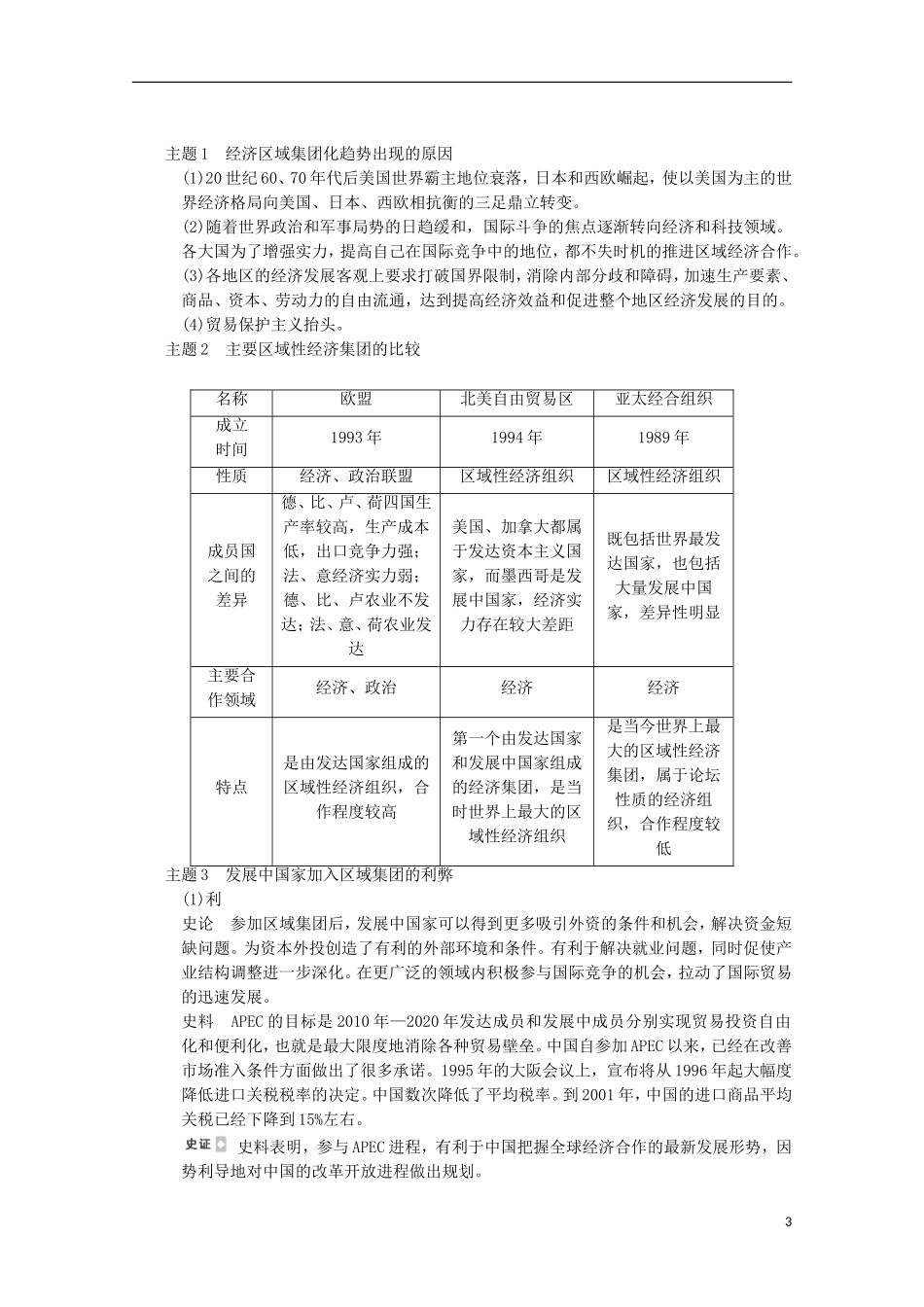 主题1　经济区域集团化趋势出现的原因

(1)20世纪60、70年代后美国世界霸主地位衰落，日本和西欧崛起，使以美国为主的世界经济格局向美国、日本、西欧相抗衡的三足鼎立转变。

(2)随着世界政治和军事局势的日趋缓和，国际斗争的焦点逐渐转向经济和科技领域。各大国为了增强实力，提高自己在国际竞争中的地位，都不失时机的推进区域经济合作。

(3)各地区的经济发展客观上要求打破国界限制，消除内部分歧和障碍，加速生产要素、商品、资本、劳动力的自由流通，达到提高经济效益和促进整个地区经济发展的目的。

(4)贸易保护主义抬头。

主题2　主要区域性经济集团的比较

| 名称 | 欧盟 | 北美自由贸易区 | 亚太经合组织 |
|---|---|---|---|
| 成立时间 | 1993年 | 1994年 | 1989年 |
| 性质 | 经济、政治联盟 | 区域性经济组织 | 区域性经济组织 |
| 成员国之间的差异 | 德、比、卢、荷四国生产率较高，生产成本低，出口竞争力强；法、意经济实力弱；德、比、卢农业不发达；法、意、荷农业发达 | 美国、加拿大都属于发达资本主义国家，而墨西哥是发展中国家，经济实力存在较大差距 | 既包括世界最发达国家，也包括大量发展中国家，差异性明显 |
| 主要合作领域 | 经济、政治 | 经济 | 经济 |
| 特点 | 是由发达国家组成的区域性经济组织，合作程度较高 | 第一个由发达国家和发展中国家组成的经济集团，是当时世界上最大的区域性经济组织 | 是当今世界上最大的区域性经济集团，属于论坛性质的经济组织，合作程度较低 |

主题3　发展中国家加入区域集团的利弊

(1)利

史论　参加区域集团后，发展中国家可以得到更多吸引外资的条件和机会，解决资金短缺问题。为资本外投创造了有利的外部环境和条件。有利于解决就业问题，同时促使产业结构调整进一步深化。在更广泛的领域内积极参与国际竞争的机会，拉动了国际贸易的迅速发展。

史料　APEC的目标是2010年—2020年发达成员和发展中成员分别实现贸易投资自由化和便利化，也就是最大限度地消除各种贸易壁垒。中国自参加APEC以来，已经在改善市场准入条件方面做出了很多承诺。1995年的大阪会议上，宣布将从1996年起大幅度降低进口关税税率的决定。中国数次降低了平均税率。到2001年，中国的进口商品平均关税已经下降到15%左右。

史证　史料表明，参与APEC进程，有利于中国把握全球经济合作的最新发展形势，因势利导地对中国的改革开放进程做出规划。

3